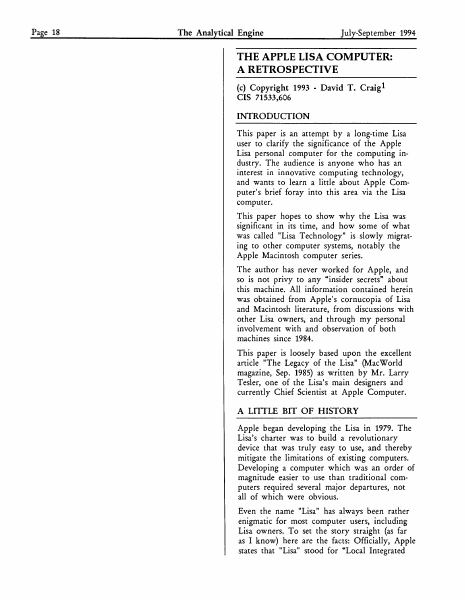 Page 18 The Analytical Engine July-September 1994

THE APPLE LISA COMPUTER: A RETROSPECTIVE

(c) Copyright 1993 - David T. Craig$^1$
CIS 71533,606

INTRODUCTION

This paper is an attempt by a long-time Lisa user to clarify the significance of the Apple Lisa personal computer for the computing industry. The audience is anyone who has an interest in innovative computing technology, and wants to learn a little about Apple Computer's brief foray into this area via the Lisa computer.

This paper hopes to show why the Lisa was significant in its time, and how some of what was called "Lisa Technology" is slowly migrating to other computer systems, notably the Apple Macintosh computer series.

The author has never worked for Apple, and so is not privy to any "insider secrets" about this machine. All information contained herein was obtained from Apple's cornucopia of Lisa and Macintosh literature, from discussions with other Lisa owners, and through my personal involvement with and observation of both machines since 1984.

This paper is loosely based upon the excellent article "The Legacy of the Lisa" (MacWorld magazine, Sep. 1985) as written by Mr. Larry Tesler, one of the Lisa's main designers and currently Chief Scientist at Apple Computer.

A LITTLE BIT OF HISTORY

Apple began developing the Lisa in 1979. The Lisa's charter was to build a revolutionary device that was truly easy to use, and thereby mitigate the limitations of existing computers. Developing a computer which was an order of magnitude easier to use than traditional computers required several major departures, not all of which were obvious.

Even the name "Lisa" has always been rather enigmatic for most computer users, including Lisa owners. To set the story straight (as far as I know) here are the facts: Officially, Apple states that "Lisa" stood for "Local Integrated